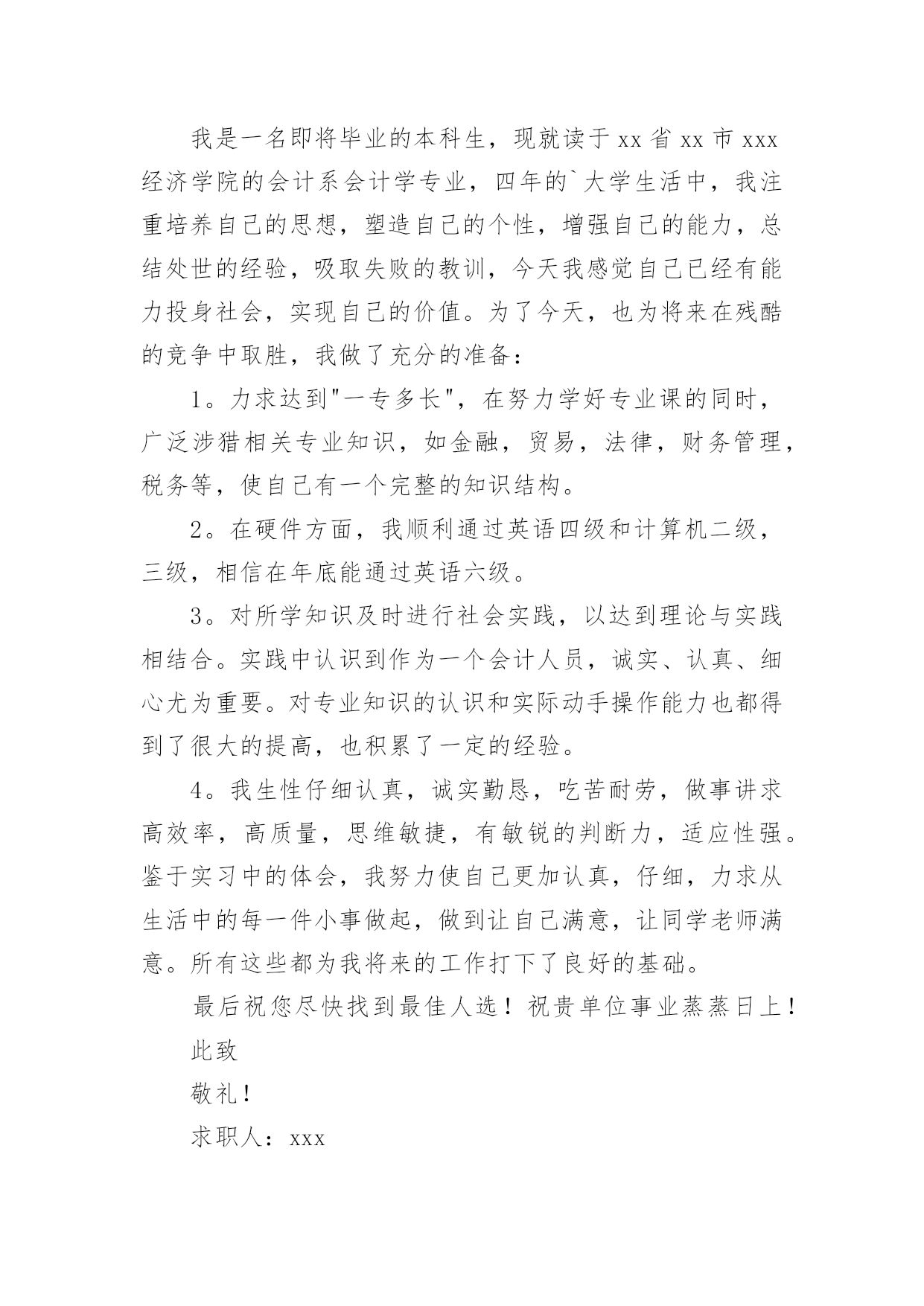 我是一名即将毕业的本科生，现就读于xx省xx市xxx经济学院的会计系会计学专业，四年的`大学生活中，我注重培养自己的思想，塑造自己的个性，增强自己的能力，总结处世的经验，吸取失败的教训，今天我感觉自己已经有能力投身社会，实现自己的价值。为了今天，也为将来在残酷的竞争中取胜，我做了充分的准备：

1。力求达到"一专多长"，在努力学好专业课的同时，广泛涉猎相关专业知识，如金融，贸易，法律，财务管理，税务等，使自己有一个完整的知识结构。

2。在硬件方面，我顺利通过英语四级和计算机二级，三级，相信在年底能通过英语六级。

3。对所学知识及时进行社会实践，以达到理论与实践相结合。实践中认识到作为一个会计人员，诚实、认真、细心尤为重要。对专业知识的认识和实际动手操作能力也都得到了很大的提高，也积累了一定的经验。

4。我生性仔细认真，诚实勤恳，吃苦耐劳，做事讲求高效率，高质量，思维敏捷，有敏锐的判断力，适应性强。鉴于实习中的体会，我努力使自己更加认真，仔细，力求从生活中的每一件小事做起，做到让自己满意，让同学老师满意。所有这些都为我将来的工作打下了良好的基础。

最后祝您尽快找到最佳人选！祝贵单位事业蒸蒸日上！

此致

敬礼！

求职人：xxx